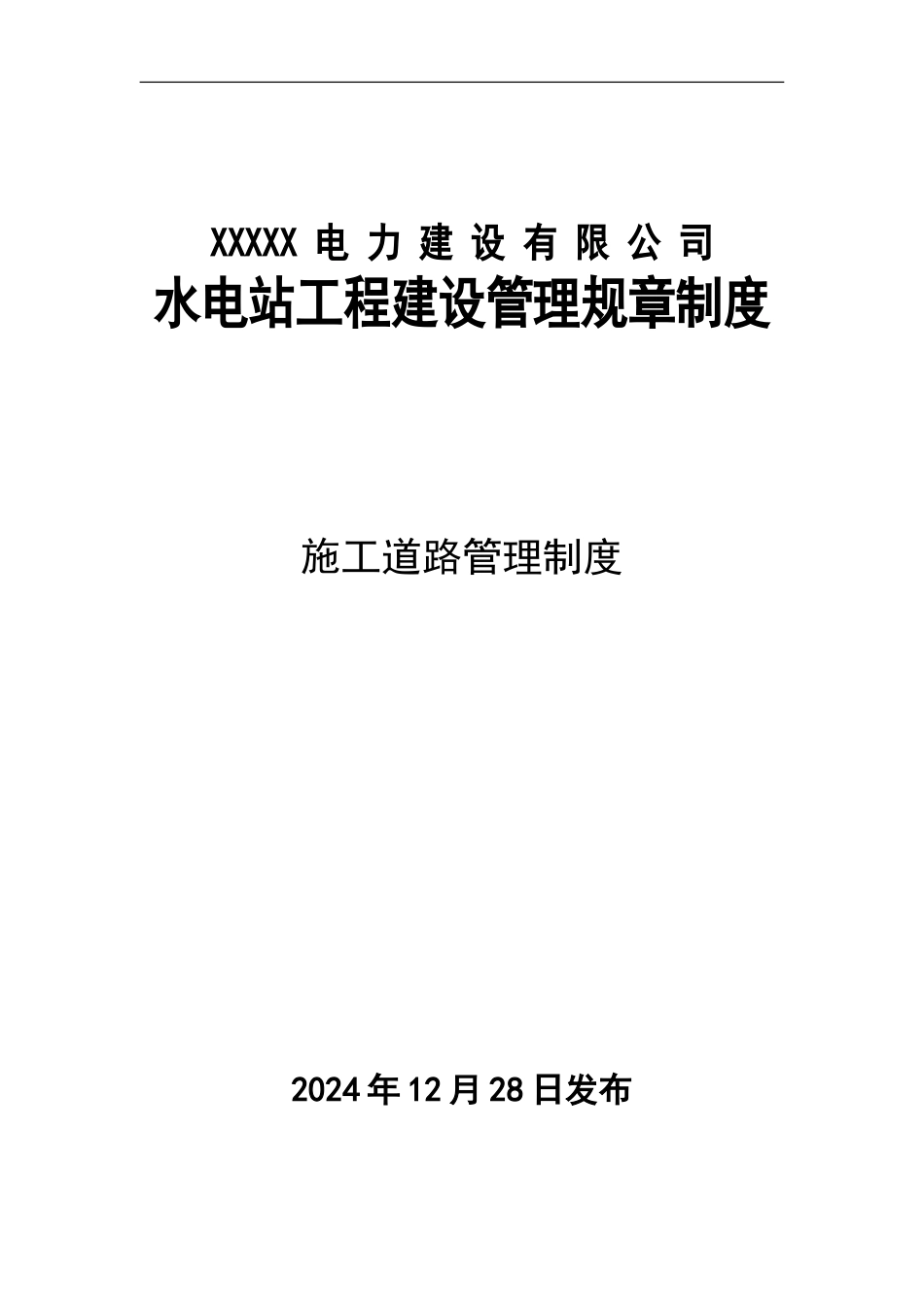 XXXXX 电 力 建 设 有 限 公 司
水电站工程建设管理规章制度

施工道路管理制度

2024年12月28日发布